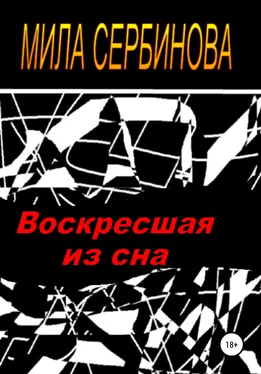 МИЛА СЕРБИНОВА

Воскресшая из сна

18+